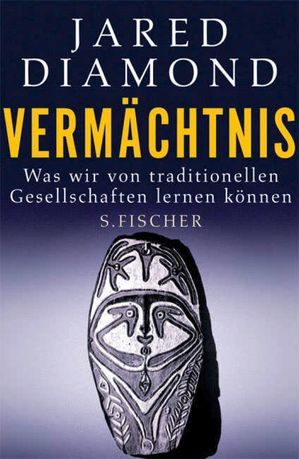 JARED
DIAMOND

VERMÄCHTNIS

Was wir von traditionellen Gesellschaften lernen können

S.FISCHER